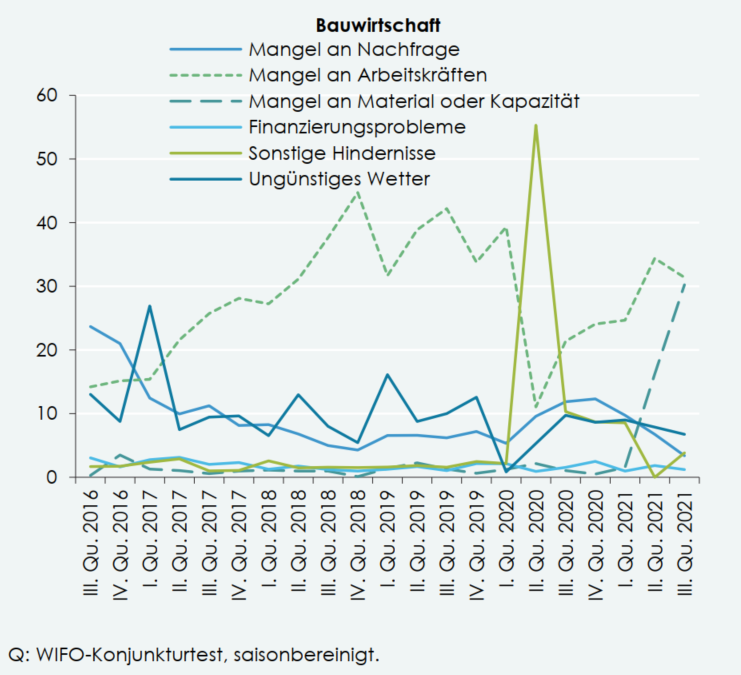 Bauwirtschaft

Mangel an Nachfrage
Mangel an Arbeitskräften
Mangel an Material oder Kapazität
Finanzierungsprobleme
Sonstige Hindernisse
Ungünstiges Wetter

60
50
40
30
20
10
0

III. Qu. 2016
IV. Qu. 2016
I. Qu. 2017
II. Qu. 2017
III. Qu. 2017
IV. Qu. 2017
I. Qu. 2018
II. Qu. 2018
III. Qu. 2018
IV. Qu. 2018
I. Qu. 2019
II. Qu. 2019
III. Qu. 2019
IV. Qu. 2019
I. Qu. 2020
II. Qu. 2020
III. Qu. 2020
IV. Qu. 2020
I. Qu. 2021
II. Qu. 2021
III. Qu. 2021

Q: WIFO-Konjunkturtest, saisonbereinigt.